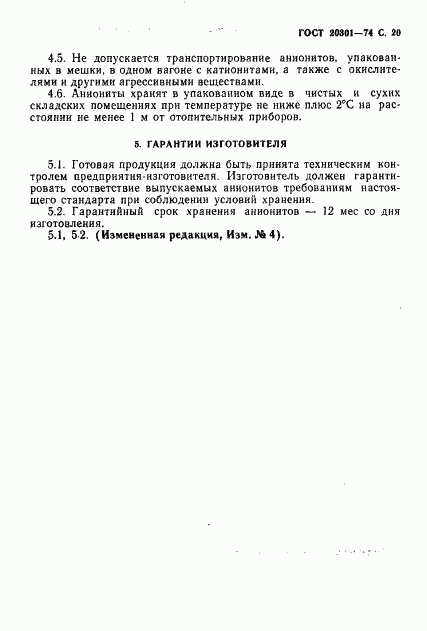 ГОСТ 20301—74 С. 20

4.5. Не допускается транспортирование анионитов, упакованных в мешки, в одном вагоне с катионитами, а также с окислителями и другими агрессивными веществами.
4.6. Аниониты хранят в упакованном виде в чистых и сухих складских помещениях при температуре не ниже плюс 2°С на расстоянии не менее 1 м от отопительных приборов.

5. ГАРАНТИИ ИЗГОТОВИТЕЛЯ

5.1. Готовая продукция должна быть принята техническим контролем предприятия-изготовителя. Изготовитель должен гарантировать соответствие выпускаемых анионитов требованиям настоящего стандарта при соблюдении условий хранения.
5.2. Гарантийный срок хранения анионитов — 12 мес со дня изготовления.
5.1, 5.2. (Измененная редакция, Изм. № 4).